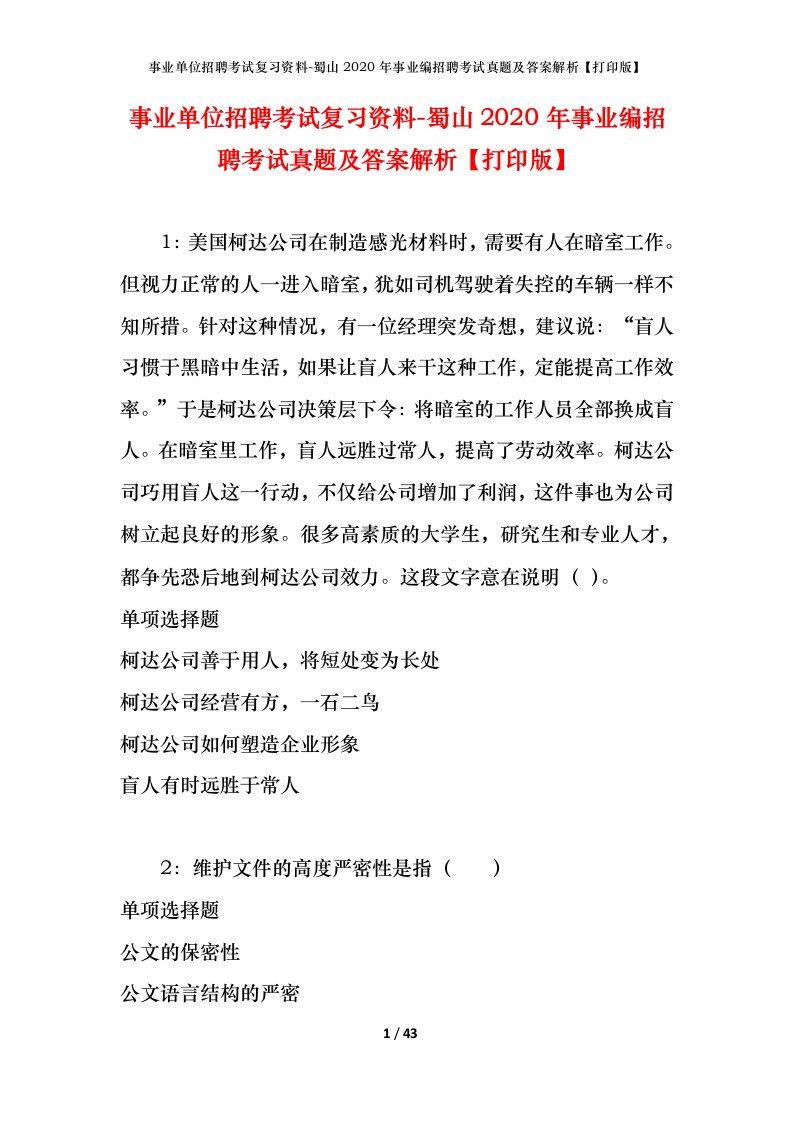 事业单位招聘考试复习资料-蜀山2020年事业编招聘考试真题及答案解析【打印版】

事业单位招聘考试复习资料-蜀山2020年事业编招聘考试真题及答案解析【打印版】

1：美国柯达公司在制造感光材料时，需要有人在暗室工作。但视力正常的人一进入暗室，犹如司机驾驶着失控的车辆一样不知所措。针对这种情况，有一位经理突发奇想，建议说：“盲人习惯于黑暗中生活，如果让盲人来干这种工作，定能提高工作效率。”于是柯达公司决策层下令：将暗室的工作人员全部换成盲人。在暗室里工作，盲人远胜过常人，提高了劳动效率。柯达公司巧用盲人这一行动，不仅给公司增加了利润，这件事也为公司树立起良好的形象。很多高素质的大学生，研究生和专业人才，都争先恐后地到柯达公司效力。这段文字意在说明（ ）。

单项选择题

柯达公司善于用人，将短处变为长处

柯达公司经营有方，一石二鸟

柯达公司如何塑造企业形象

盲人有时远胜于常人

2：维护文件的高度严密性是指（　　）

单项选择题

公文的保密性

公文语言结构的严密

1 / 43